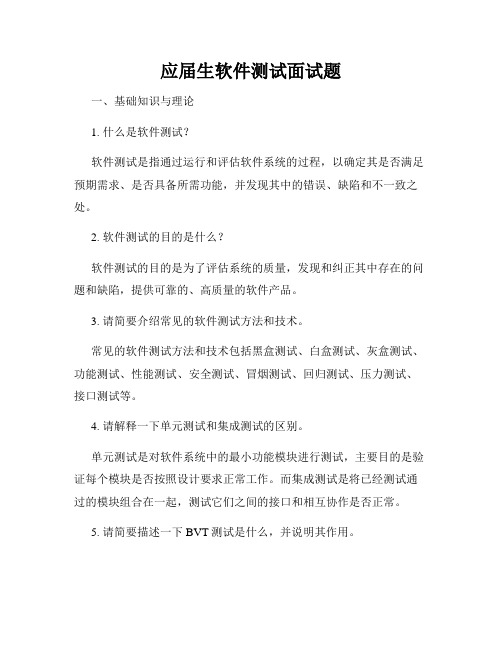 应届生软件测试面试题

一、基础知识与理论

1. 什么是软件测试？

软件测试是指通过运行和评估软件系统的过程，以确定其是否满足预期需求、是否具备所需功能，并发现其中的错误、缺陷和不一致之处。

2. 软件测试的目的是什么？

软件测试的目的是为了评估系统的质量，发现和纠正其中存在的问题和缺陷，提供可靠的、高质量的软件产品。

3. 请简要介绍常见的软件测试方法和技术。

常见的软件测试方法和技术包括黑盒测试、白盒测试、灰盒测试、功能测试、性能测试、安全测试、冒烟测试、回归测试、压力测试、接口测试等。

4. 请解释一下单元测试和集成测试的区别。

单元测试是对软件系统中的最小功能模块进行测试，主要目的是验证每个模块是否按照设计要求正常工作。而集成测试是将已经测试通过的模块组合在一起，测试它们之间的接口和相互协作是否正常。

5. 请简要描述一下 BVT 测试是什么，并说明其作用。